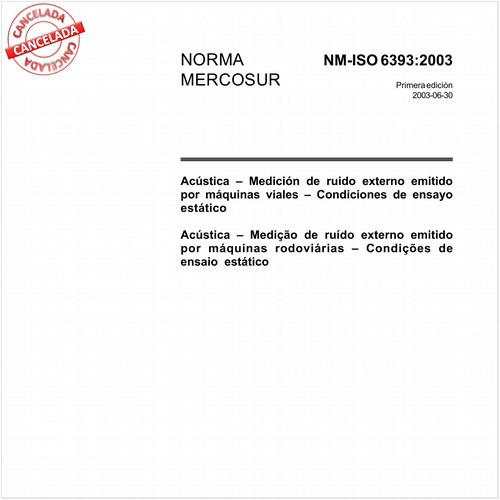 CANCELADA
CANCELADA
CANCELADA

NORMA MERCOSUR

NM-ISO 6393:2003

Primera edición
2003-06-30

Acústica – Medición de ruido externo emitido por máquinas viales – Condiciones de ensayo estático

Acústica – Medição de ruído externo emitido por máquinas rodoviárias – Condições de ensaio estático